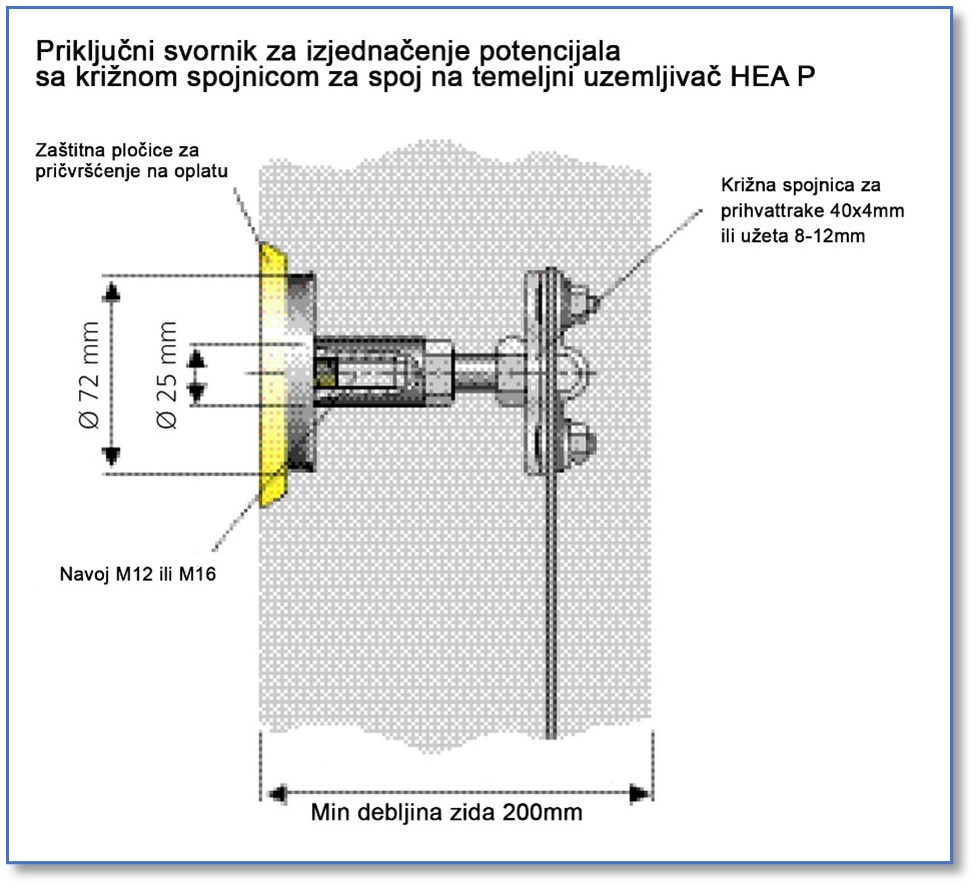 Priključni svornik za izjednačenje potencijala sa križnom spojnicom za spoj na temeljni uzemljivač HEA P

Zaštitna pločice za pričvršćenje na oplatu

Križna spojnica za prihvattrake 40x4mm ili užeta 8-12mm

Ø 72 mm

Ø 25 mm

Navoj M12 ili M16

Min debljina zida 200mm